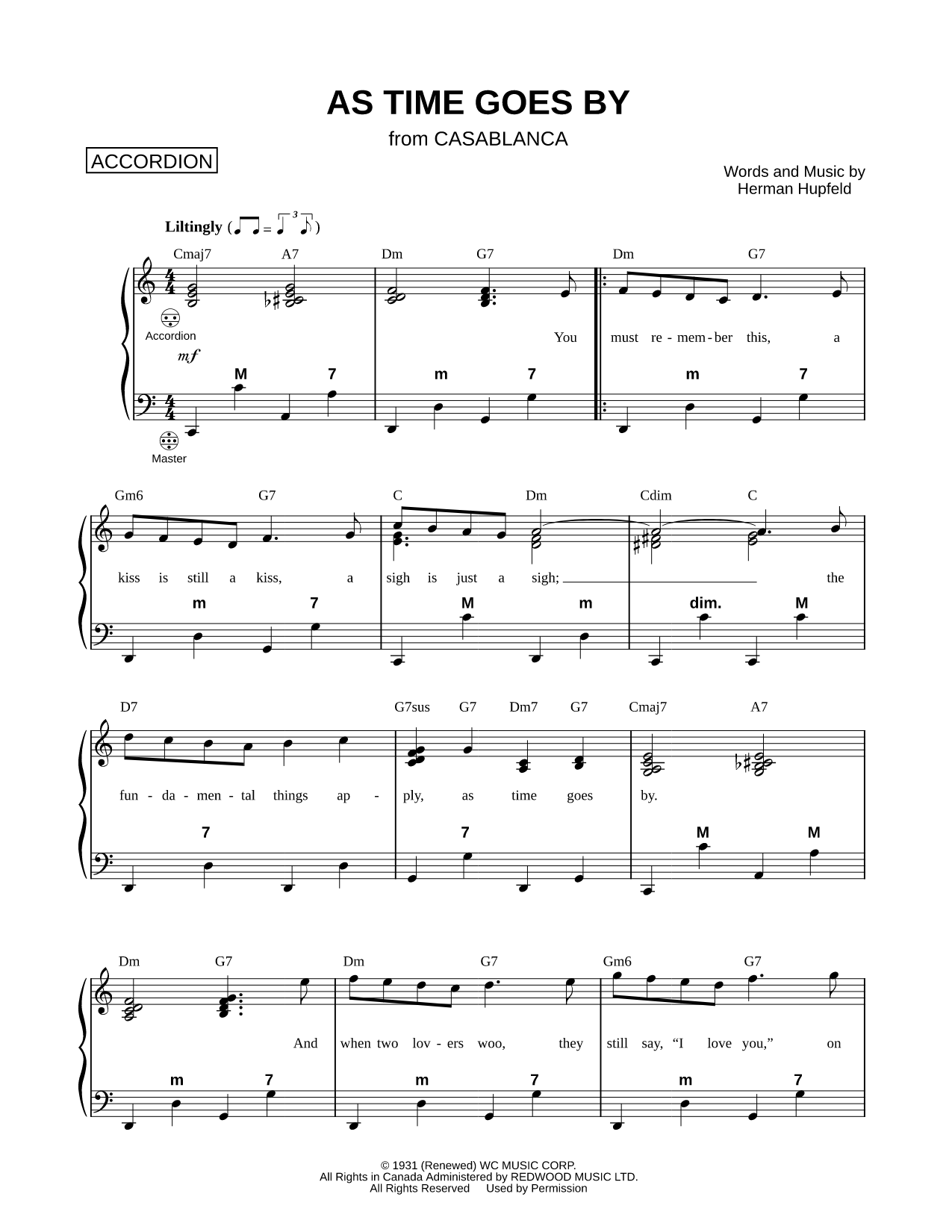 AS TIME GOES BY
from CASABLANCA

ACCORDION

Words and Music by
Herman Hupfeld

Liltingly

Cmaj7 A7 Dm G7 Dm G7

Accordion

mf

You must re - mem - ber this, a

M 7 m 7 m 7

Master

Gm6 G7 C Dm Cdim C

kiss is still a kiss, a sigh is just a sigh; the

m 7 M m dim. M

D7 G7sus G7 Dm7 G7 Cmaj7 A7

fun - da - men - tal things ap - ply, as time goes by.

7 7 M M

Dm G7 Dm G7 Gm6 G7

And when two lov - ers woo, they still say, “I love you,” on

m 7 m 7 m 7

© 1931 (Renewed) WC MUSIC CORP.
All Rights in Canada Administered by REDWOOD MUSIC LTD.
All Rights Reserved Used by Permission